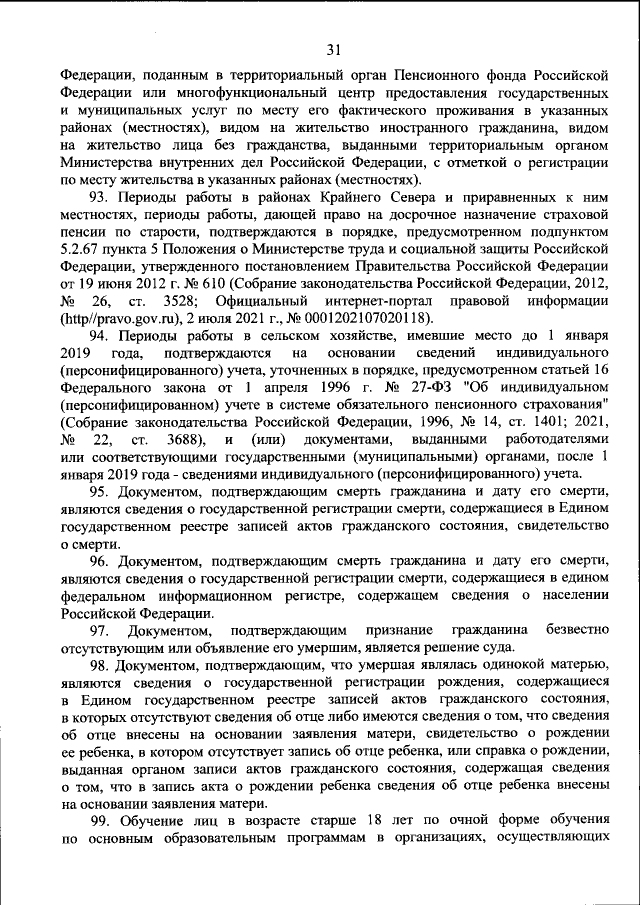 31

Федерации, поданным в территориальный орган Пенсионного фонда Российской Федерации или многофункциональный центр предоставления государственных и муниципальных услуг по месту его фактического проживания в указанных районах (местностях), видом на жительство иностранного гражданина, видом на жительство лица без гражданства, выданными территориальным органом Министерства внутренних дел Российской Федерации, с отметкой о регистрации по месту жительства в указанных районах (местностях).

93. Периоды работы в районах Крайнего Севера и приравненных к ним местностях, периоды работы, дающей право на досрочное назначение страховой пенсии по старости, подтверждаются в порядке, предусмотренном подпунктом 5.2.67 пункта 5 Положения о Министерстве труда и социальной защиты Российской Федерации, утвержденного постановлением Правительства Российской Федерации от 19 июня 2012 г. № 610 (Собрание законодательства Российской Федерации, 2012, № 26, ст. 3528; Официальный интернет-портал правовой информации (http//pravo.gov.ru), 2 июля 2021 г., № 0001202107020118).

94. Периоды работы в сельском хозяйстве, имевшие место до 1 января 2019 года, подтверждаются на основании сведений индивидуального (персонифицированного) учета, уточненных в порядке, предусмотренном статьей 16 Федерального закона от 1 апреля 1996 г. № 27-ФЗ "Об индивидуальном (персонифицированном) учете в системе обязательного пенсионного страхования" (Собрание законодательства Российской Федерации, 1996, № 14, ст. 1401; 2021, № 22, ст. 3688), и (или) документами, выданными работодателями или соответствующими государственными (муниципальными) органами, после 1 января 2019 года - сведениями индивидуального (персонифицированного) учета.

95. Документом, подтверждающим смерть гражданина и дату его смерти, являются сведения о государственной регистрации смерти, содержащиеся в Едином государственном реестре записей актов гражданского состояния, свидетельство о смерти.

96. Документом, подтверждающим смерть гражданина и дату его смерти, являются сведения о государственной регистрации смерти, содержащиеся в едином федеральном информационном регистре, содержащем сведения о населении Российской Федерации.

97. Документом, подтверждающим признание гражданина безвестно отсутствующим или объявление его умершим, является решение суда.

98. Документом, подтверждающим, что умершая являлась одинокой матерью, являются сведения о государственной регистрации рождения, содержащиеся в Едином государственном реестре записей актов гражданского состояния, в которых отсутствуют сведения об отце либо имеются сведения о том, что сведения об отце внесены на основании заявления матери, свидетельство о рождении ее ребенка, в котором отсутствует запись об отце ребенка, или справка о рождении, выданная органом записи актов гражданского состояния, содержащая сведения о том, что в запись акта о рождении ребенка сведения об отце ребенка внесены на основании заявления матери.

99. Обучение лиц в возрасте старше 18 лет по очной форме обучения по основным образовательным программам в организациях, осуществляющих